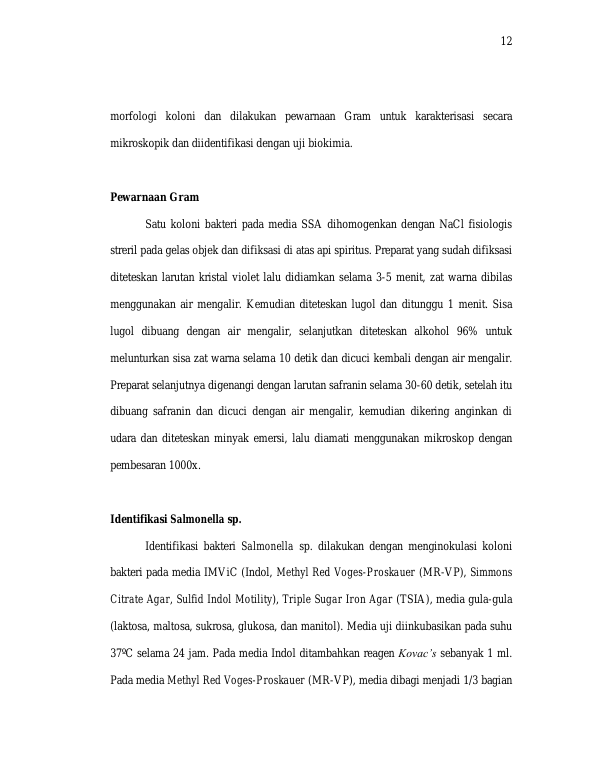 12

morfologi koloni dan dilakukan pewarnaan Gram untuk karakterisasi secara mikroskopik dan diidentifikasi dengan uji biokimia.

Pewarnaan Gram

Satu koloni bakteri pada media SSA dihomogenkan dengan NaCl fisiologis streril pada gelas objek dan difiksasi di atas api spiritus. Preparat yang sudah difiksasi diteteskan larutan kristal violet lalu didiamkan selama 3-5 menit, zat warna dibilas menggunakan air mengalir. Kemudian diteteskan lugol dan ditunggu 1 menit. Sisa lugol dibuang dengan air mengalir, selanjutkan diteteskan alkohol 96% untuk melunturkan sisa zat warna selama 10 detik dan dicuci kembali dengan air mengalir. Preparat selanjutnya digenangi dengan larutan safranin selama 30-60 detik, setelah itu dibuang safranin dan dicuci dengan air mengalir, kemudian dikering anginkan di udara dan diteteskan minyak emersi, lalu diamati menggunakan mikroskop dengan pembesaran 1000x.

Identifikasi Salmonella sp.

Identifikasi bakteri Salmonella sp. dilakukan dengan menginokulasi koloni bakteri pada media IMViC (Indol, Methyl Red Voges-Proskauer (MR-VP), Simmons Citrate Agar, Sulfid Indol Motility), Triple Sugar Iron Agar (TSIA), media gula-gula (laktosa, maltosa, sukrosa, glukosa, dan manitol). Media uji diinkubasikan pada suhu 37ºC selama 24 jam. Pada media Indol ditambahkan reagen Kovac's sebanyak 1 ml. Pada media Methyl Red Voges-Proskauer (MR-VP), media dibagi menjadi 1/3 bagian